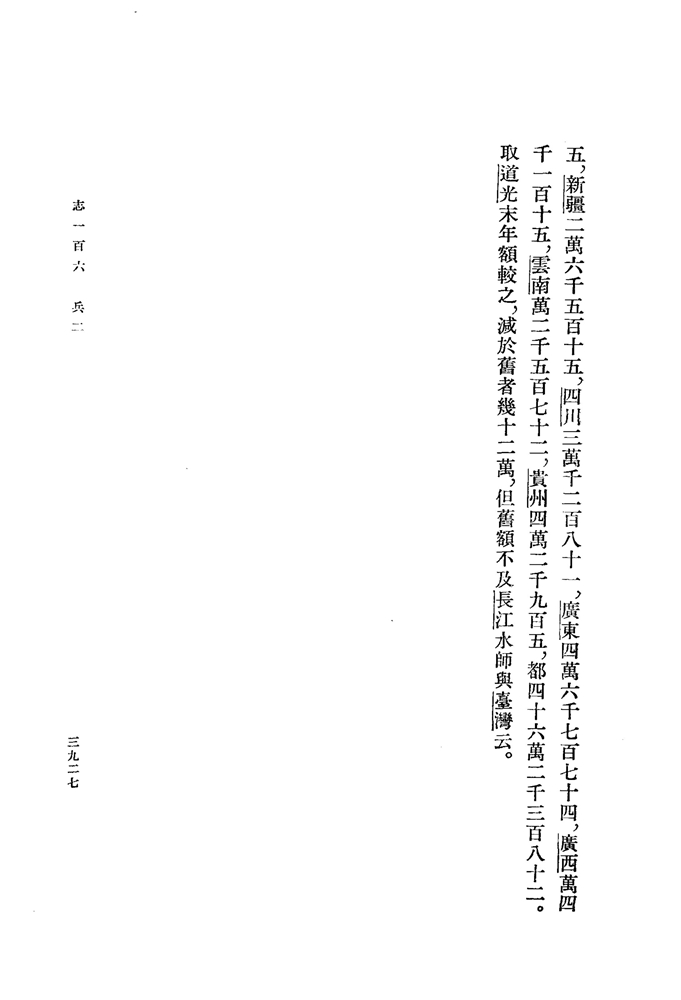 五，新疆二萬六千五百十五，四川三萬千二百八十一，廣東四萬六千七百七十四，廣西萬四千一百十五，雲南萬二千五百七十二，貴州四萬二千九百五，都四十六萬二千三百八十二。取道光末年額較之，減於舊者幾十二萬，但舊額不及長江水師與臺灣云。

志一百六　兵二

三九二七